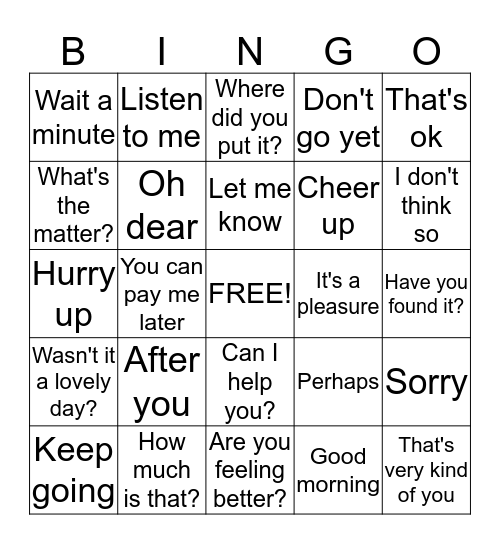 | B | I | N | G | O |
|---|---|---|---|---|
| Wait a minute | Listen to me | Where did you put it? | Don't go yet | That's ok |
| What's the matter? | Oh dear | Let me know | Cheer up | I don't think so |
| Hurry up | You can pay me later | FREE! | It's a pleasure | Have you found it? |
| Wasn't it a lovely day? | After you | Can I help you? | Perhaps | Sorry |
| Keep going | How much is that? | Are you feeling better? | Good morning | That's very kind of you |